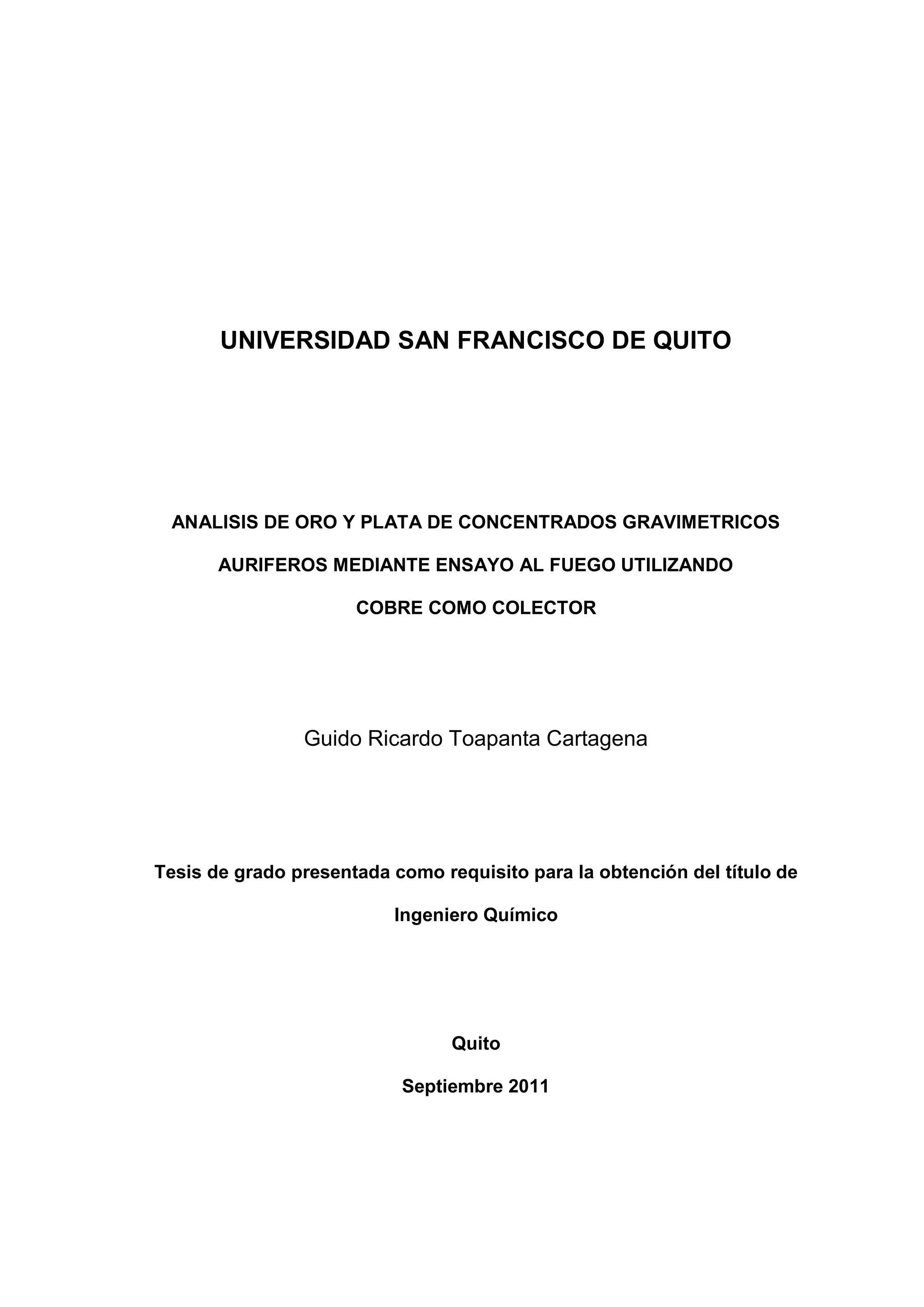 UNIVERSIDAD SAN FRANCISCO DE QUITO

ANALISIS DE ORO Y PLATA DE CONCENTRADOS GRAVIMETRICOS AURIFEROS MEDIANTE ENSAYO AL FUEGO UTILIZANDO COBRE COMO COLECTOR

Guido Ricardo Toapanta Cartagena

Tesis de grado presentada como requisito para la obtención del título de Ingeniero Químico

Quito

Septiembre 2011